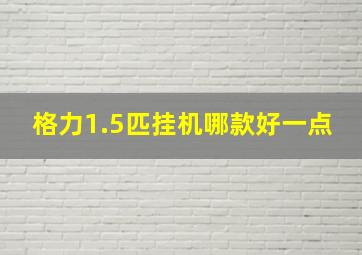 格力1.5匹挂机哪款好一点